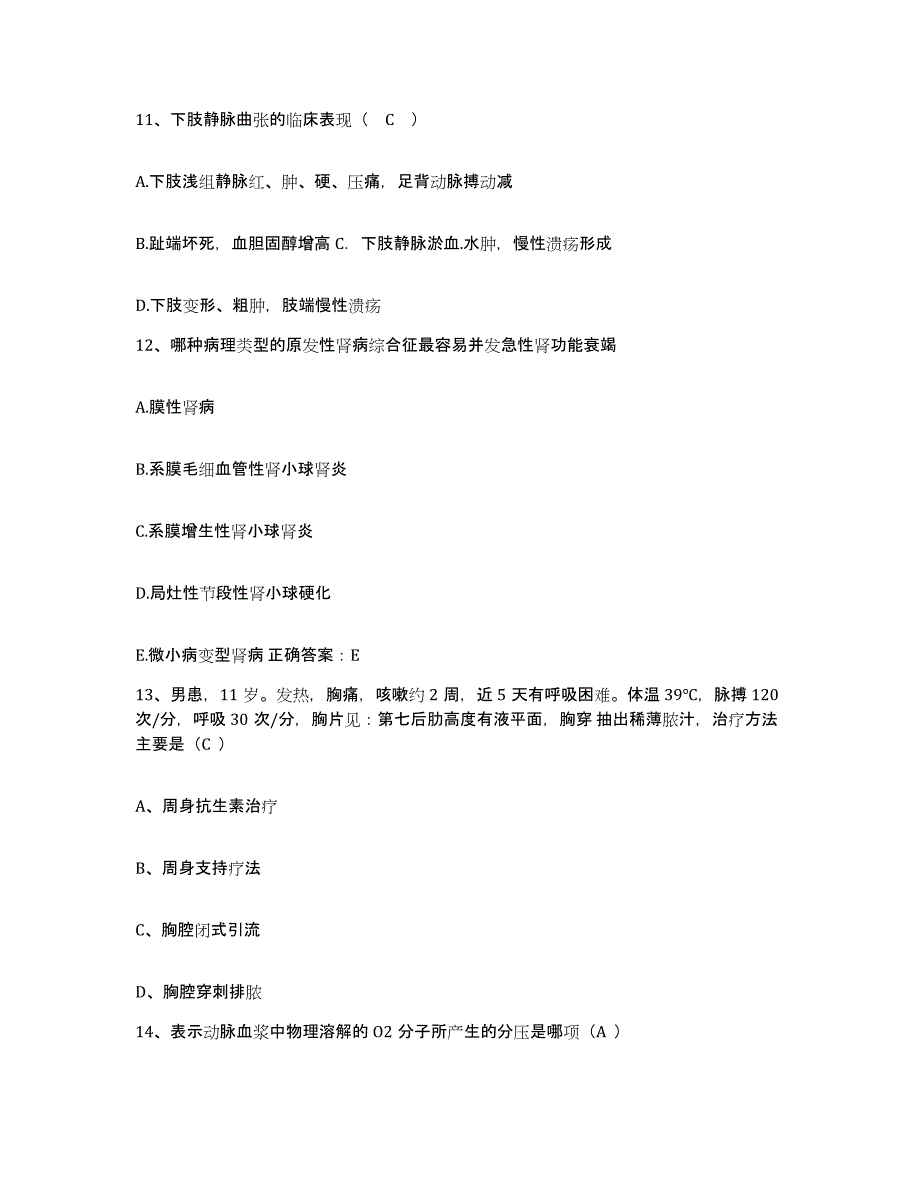 11、下肢静脉曲张的临床表现（ C ）

A.下肢浅组静脉红、肿、硬、压痛，足背动脉搏动减

B.趾端坏死，血胆固醇增高 C. 下肢静脉淤血.水肿，慢性溃疡形成

D.下肢变形、粗肿，肢端慢性溃疡

12、哪种病理类型的原发性肾病综合征最容易并发急性肾功能衰竭

A.膜性肾病

B.系膜毛细血管性肾小球肾炎

C.系膜增生性肾小球肾炎

D.局灶性节段性肾小球硬化

E.微小病变型肾病 正确答案：E

13、男患，11 岁。发热，胸痛，咳嗽约 2 周，近 5 天有呼吸困难。体温 39℃，脉搏 120 次/分，呼吸 30 次/分，胸片见：第七后肋高度有液平面，胸穿 抽出稀薄脓汁，治疗方法主要是（C ）

A、周身抗生素治疗

B、周身支持疗法

C、胸腔闭式引流

D、胸腔穿刺排脓

14、表示动脉血浆中物理溶解的 O2 分子所产生的分压是哪项（A ）